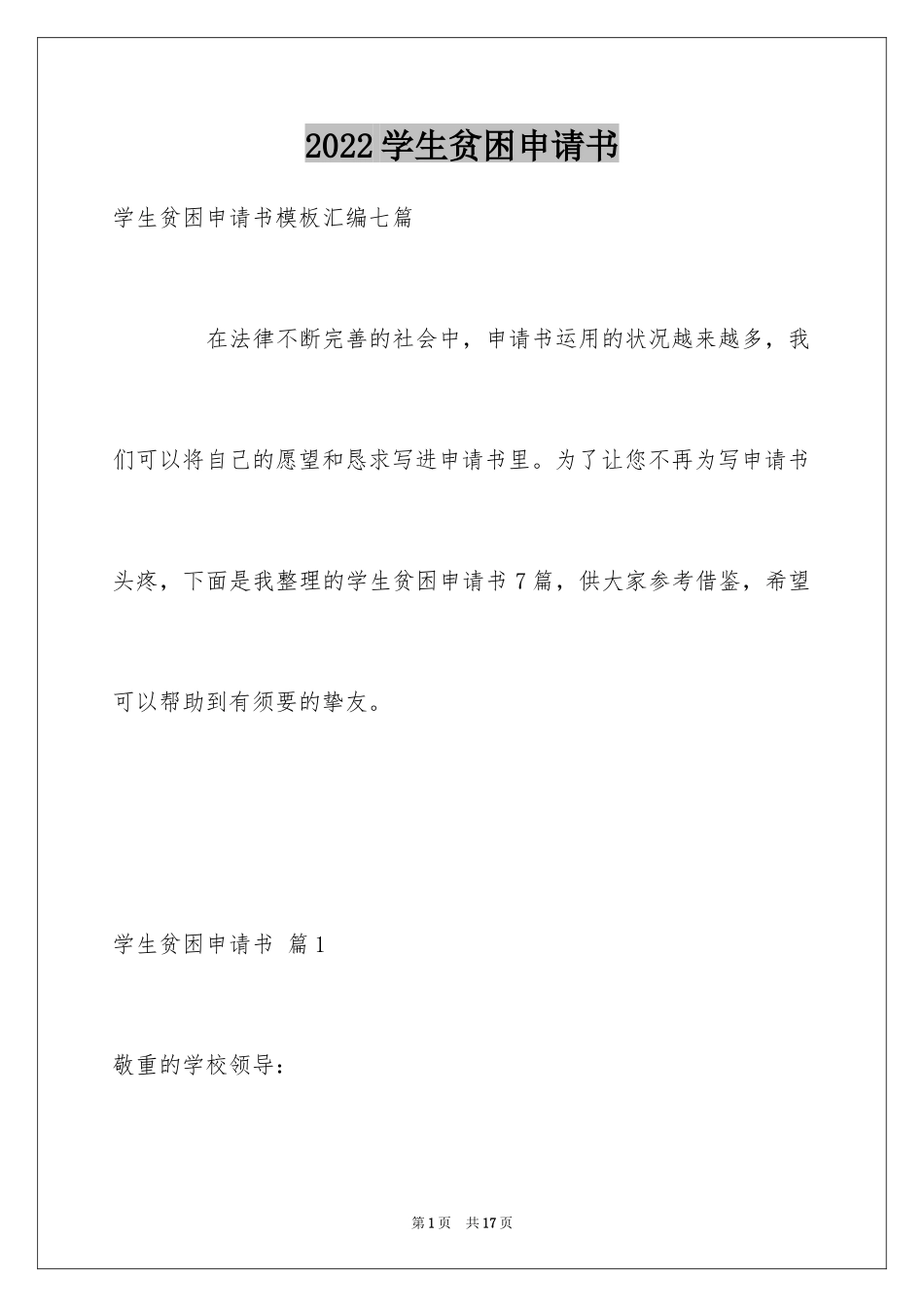 2022学生贫困申请书

学生贫困申请书模板汇编七篇

在法律不断完善的社会中，申请书运用的状况越来越多，我们可以将自己的愿望和恳求写进申请书里。为了让您不再为写申请书头疼，下面是我整理的学生贫困申请书7篇，供大家参考借鉴，希望可以帮助到有须要的挚友。

学生贫困申请书 篇1

敬重的学校领导：

第1页 共17页